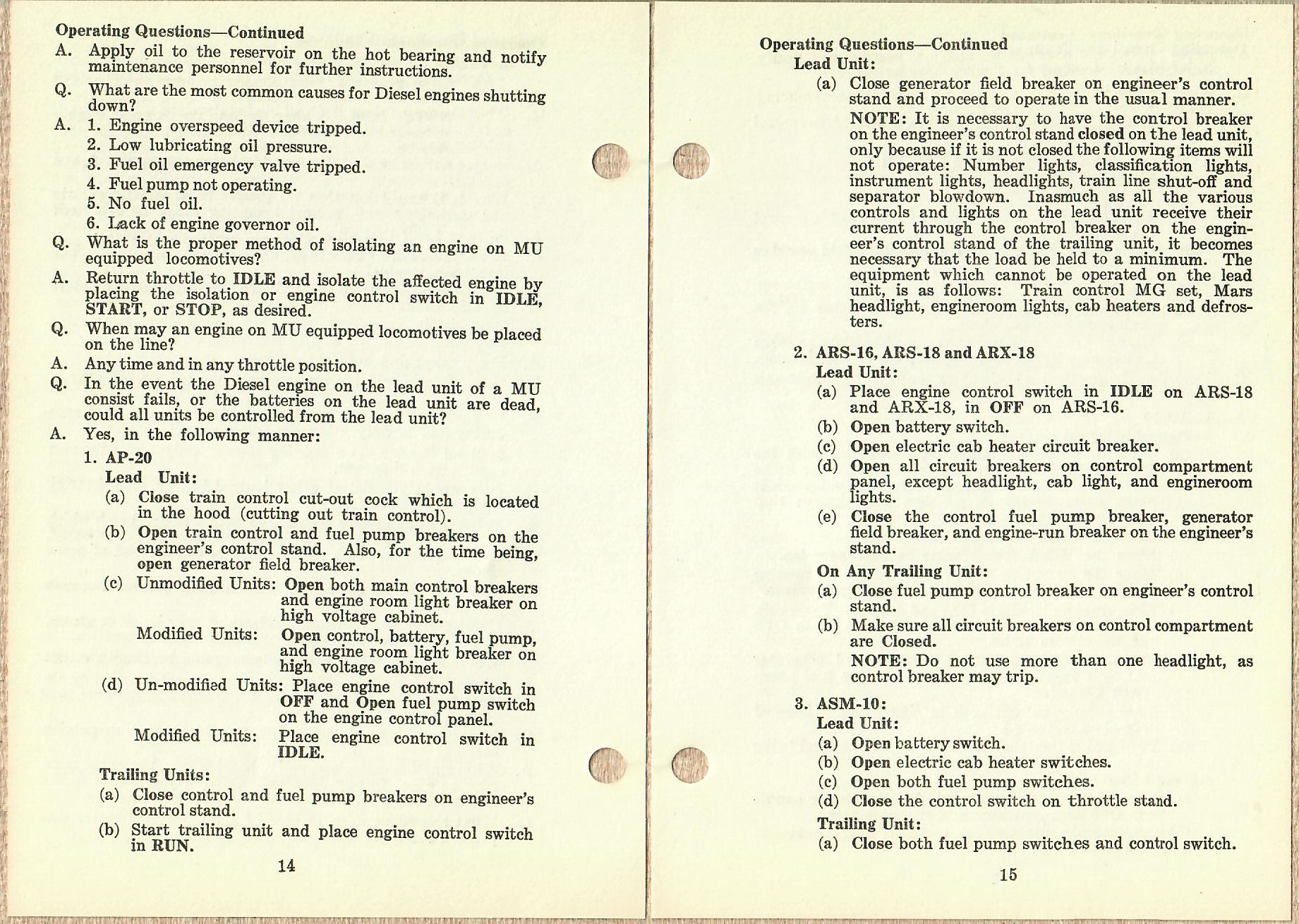 Operating Questions—Continued

A. Apply oil to the reservoir on the hot bearing and notify maintenance personnel for further instructions.

Q. What are the most common causes for Diesel engines shutting down?

A. 1. Engine overspeed device tripped.
2. Low lubricating oil pressure.
3. Fuel oil emergency valve tripped.
4. Fuel pump not operating.
5. No fuel oil.
6. Lack of engine governor oil.

Q. What is the proper method of isolating an engine on MU equipped locomotives?

A. Return throttle to IDLE and isolate the affected engine by placing the isolation or engine control switch in IDLE, START, or STOP, as desired.

Q. When may an engine on MU equipped locomotives be placed on the line?

A. Any time and in any throttle position.

Q. In the event the Diesel engine on the lead unit of a MU consist fails, or the batteries on the lead unit are dead, could all units be controlled from the lead unit?

A. Yes, in the following manner:

1. AP-20
Lead Unit:
(a) Close train control cut-out cock which is located in the hood (cutting out train control).
(b) Open train control and fuel pump breakers on the engineer's control stand. Also, for the time being, open generator field breaker.
(c) Unmodified Units: Open both main control breakers and engine room light breaker on high voltage cabinet.
Modified Units: Open control, battery, fuel pump, and engine room light breaker on high voltage cabinet.
(d) Un-modified Units: Place engine control switch in OFF and Open fuel pump switch on the engine control panel.
Modified Units: Place engine control switch in IDLE.

Trailing Units:
(a) Close control and fuel pump breakers on engineer's control stand.
(b) Start trailing unit and place engine control switch in RUN.

14

Operating Questions—Continued
Lead Unit:
(a) Close generator field breaker on engineer's control stand and proceed to operate in the usual manner.
NOTE: It is necessary to have the control breaker on the engineer's control stand closed on the lead unit, only because if it is not closed the following items will not operate: Number lights, classification lights, instrument lights, headlights, train line shut-off and separator blowdown. Inasmuch as all the various controls and lights on the lead unit receive their current through the control breaker on the engineer's control stand of the trailing unit, it becomes necessary that the load be held to a minimum. The equipment which cannot be operated on the lead unit, is as follows: Train control MG set, Mars headlight, engineroom lights, cab heaters and defrosters.

2. ARS-16, ARS-18 and ARX-18
Lead Unit:
(a) Place engine control switch in IDLE on ARS-18 and ARX-18, in OFF on ARS-16.
(b) Open battery switch.
(c) Open electric cab heater circuit breaker.
(d) Open all circuit breakers on control compartment panel, except headlight, cab light, and engineroom lights.
(e) Close the control fuel pump breaker, generator field breaker, and engine-run breaker on the engineer's stand.
On Any Trailing Unit:
(a) Close fuel pump control breaker on engineer's control stand.
(b) Make sure all circuit breakers on control compartment are Closed.
NOTE: Do not use more than one headlight, as control breaker may trip.

3. ASM-10:
Lead Unit:
(a) Open battery switch.
(b) Open electric cab heater switches.
(c) Open both fuel pump switches.
(d) Close the control switch on throttle stand.
Trailing Unit:
(a) Close both fuel pump switches and control switch.

15